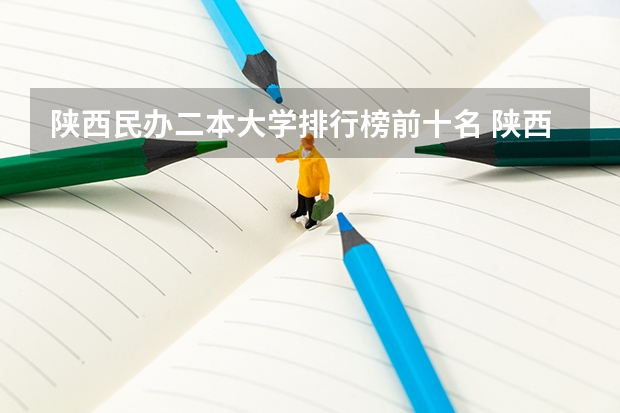 陕西民办二本大学排行榜前十名 陕西